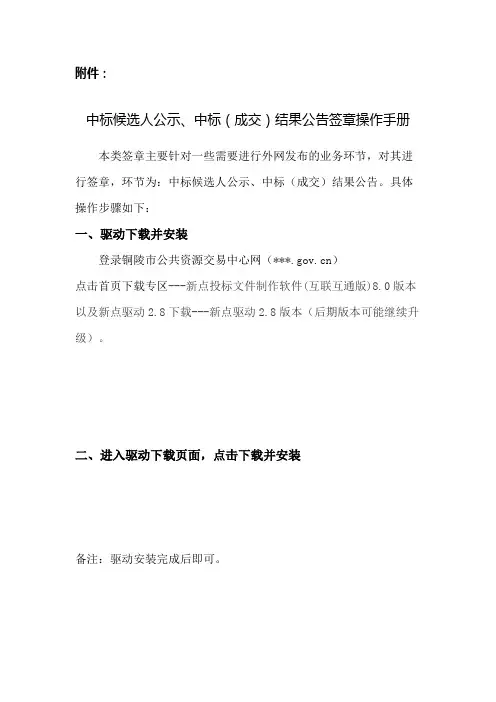 附件：

中标候选人公示、中标（成交）结果公告签章操作手册

本类签章主要针对一些需要进行外网发布的业务环节，对其进行签章，环节为：中标候选人公示、中标（成交）结果公告。具体操作步骤如下：

一、驱动下载并安装

登录铜陵市公共资源交易中心网（***.gov.cn）
点击首页下载专区---新点投标文件制作软件(互联互通版)8.0版本以及新点驱动2.8下载---新点驱动2.8版本（后期版本可能继续升级）。

二、进入驱动下载页面，点击下载并安装

备注：驱动安装完成后即可。